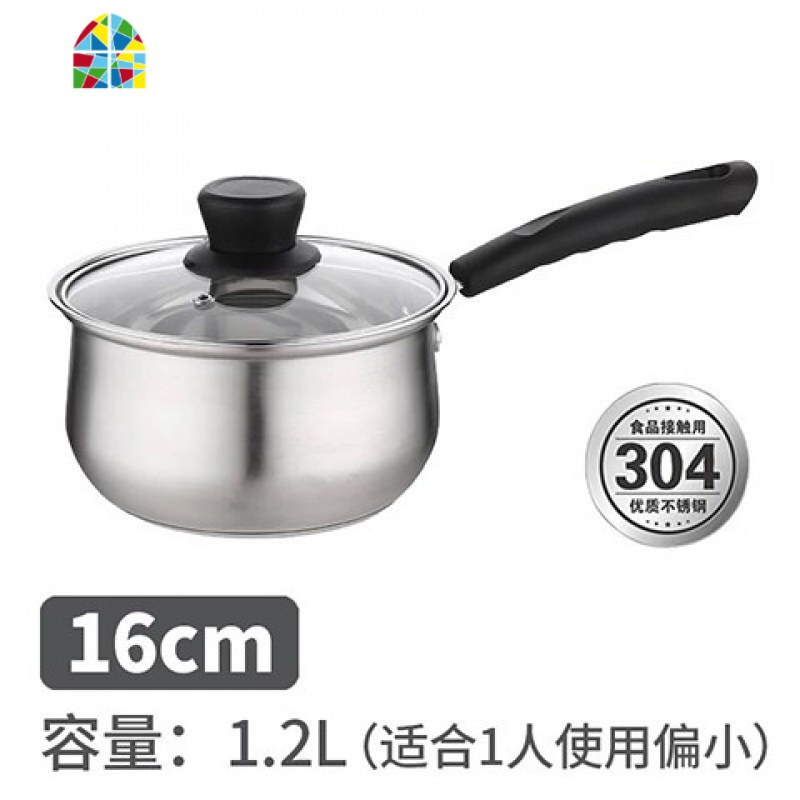 食品接触用
304
优质不锈钢

16cm

容量：1.2L（适合1人使用偏小）